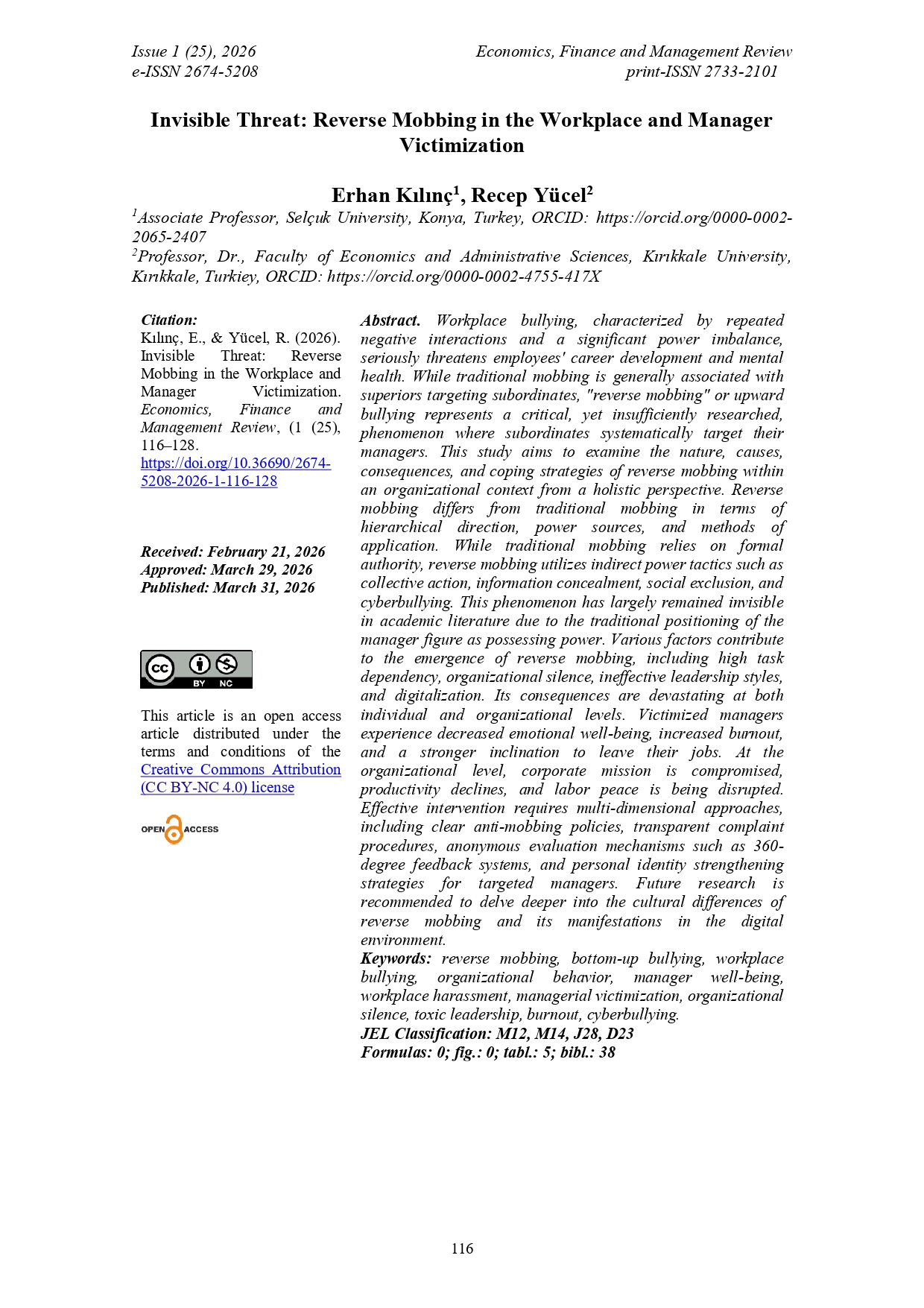 Issue 1 (25), 2026
e-ISSN 2674-5208

Economics, Finance and Management Review
print-ISSN 2733-2101

Invisible Threat: Reverse Mobbing in the Workplace and Manager Victimization

Erhan Kılınç$^1$, Recep Yücel$^2$

$^1$Associate Professor, Selçuk University, Konya, Turkey, ORCID: https://orcid.org/0000-0002-2065-2407

$^2$Professor, Dr., Faculty of Economics and Administrative Sciences, Kırıkkale University, Kırıkkale, Turkiey, ORCID: https://orcid.org/0000-0002-4755-417X

Citation:
Kılınç, E., & Yücel, R. (2026). Invisible Threat: Reverse Mobbing in the Workplace and Manager Victimization. Economics, Finance and Management Review, (1 (25), 116–128. https://doi.org/10.36690/2674-5208-2026-1-116-128

Received: February 21, 2026
Approved: March 29, 2026
Published: March 31, 2026

BY NC

This article is an open access article distributed under the terms and conditions of the Creative Commons Attribution (CC BY-NC 4.0) license

OPEN ACCESS

Abstract. Workplace bullying, characterized by repeated negative interactions and a significant power imbalance, seriously threatens employees' career development and mental health. While traditional mobbing is generally associated with superiors targeting subordinates, "reverse mobbing" or upward bullying represents a critical, yet insufficiently researched, phenomenon where subordinates systematically target their managers. This study aims to examine the nature, causes, consequences, and coping strategies of reverse mobbing within an organizational context from a holistic perspective. Reverse mobbing differs from traditional mobbing in terms of hierarchical direction, power sources, and methods of application. While traditional mobbing relies on formal authority, reverse mobbing utilizes indirect power tactics such as collective action, information concealment, social exclusion, and cyberbullying. This phenomenon has largely remained invisible in academic literature due to the traditional positioning of the manager figure as possessing power. Various factors contribute to the emergence of reverse mobbing, including high task dependency, organizational silence, ineffective leadership styles, and digitalization. Its consequences are devastating at both individual and organizational levels. Victimized managers experience decreased emotional well-being, increased burnout, and a stronger inclination to leave their jobs. At the organizational level, corporate mission is compromised, productivity declines, and labor peace is being disrupted. Effective intervention requires multi-dimensional approaches, including clear anti-mobbing policies, transparent complaint procedures, anonymous evaluation mechanisms such as 360-degree feedback systems, and personal identity strengthening strategies for targeted managers. Future research is recommended to delve deeper into the cultural differences of reverse mobbing and its manifestations in the digital environment.
Keywords: reverse mobbing, bottom-up bullying, workplace bullying, organizational behavior, manager well-being, workplace harassment, managerial victimization, organizational silence, toxic leadership, burnout, cyberbullying.
JEL Classification: M12, M14, J28, D23
Formulas: 0; fig.: 0; tabl.: 5; bibl.: 38

116